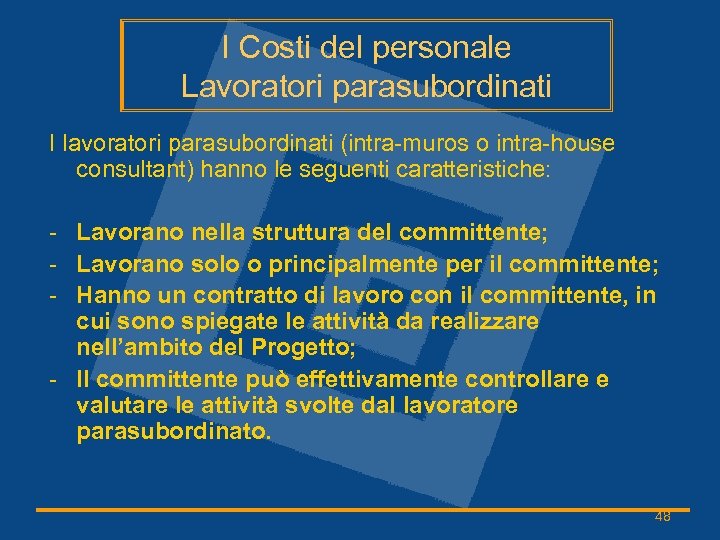 I Costi del personale
Lavoratori parasubordinati

I lavoratori parasubordinati (intra-muros o intra-house consultant) hanno le seguenti caratteristiche:

- Lavorano nella struttura del committente;
- Lavorano solo o principalmente per il committente;
- Hanno un contratto di lavoro con il committente, in cui sono spiegate le attività da realizzare nell'ambito del Progetto;
- Il committente può effettivamente controllare e valutare le attività svolte dal lavoratore parasubordinato.

48